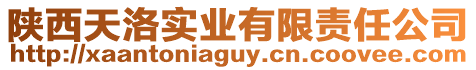 陕西天洛实业有限责任公司
http://xaantoniaguy.cn.coovee.com